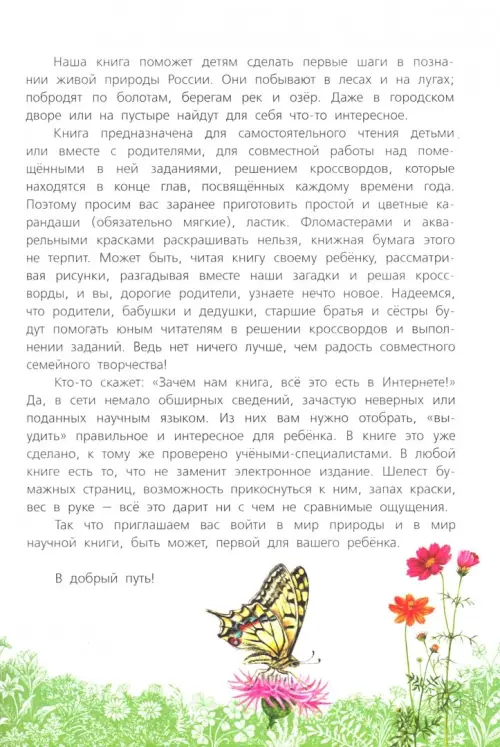 Наша книга поможет детям сделать первые шаги в познании живой природы России. Они побывают в лесах и на лугах; побродят по болотам, берегам рек и озёр. Даже в городском дворе или на пустыре найдут для себя что-то интересное.

Книга предназначена для самостоятельного чтения детьми или вместе с родителями, для совместной работы над помещёнными в ней заданиями, решением кроссвордов, которые находятся в конце глав, посвящённых каждому времени года. Поэтому просим вас заранее приготовить простой и цветные карандаши (обязательно мягкие), ластик. Фломастерами и акварельными красками раскрашивать нельзя, книжная бумага этого не терпит. Может быть, читая книгу своему ребёнку, рассматривая рисунки, разгадывая вместе наши загадки и решая кроссворды, и вы, дорогие родители, узнаете нечто новое. Надеемся, что родители, бабушки и дедушки, старшие братья и сёстры будут помогать юным читателям в решении кроссвордов и выполнении заданий. Ведь нет ничего лучше, чем радость совместного семейного творчества!

Кто-то скажет: «Зачем нам книга, всё это есть в Интернете!» Да, в сети немало обширных сведений, зачастую неверных или поданных научным языком. Из них вам нужно отобрать, «выудить» правильное и интересное для ребёнка. В книге это уже сделано, к тому же проверено учёными-специалистами. В любой книге есть то, что не заменит электронное издание. Шелест бумажных страниц, возможность прикоснуться к ним, запах краски, вес в руке — всё это дарит ни с чем не сравнимые ощущения.

Так что приглашаем вас войти в мир природы и в мир научной книги, быть может, первой для вашего ребёнка.

В добрый путь!